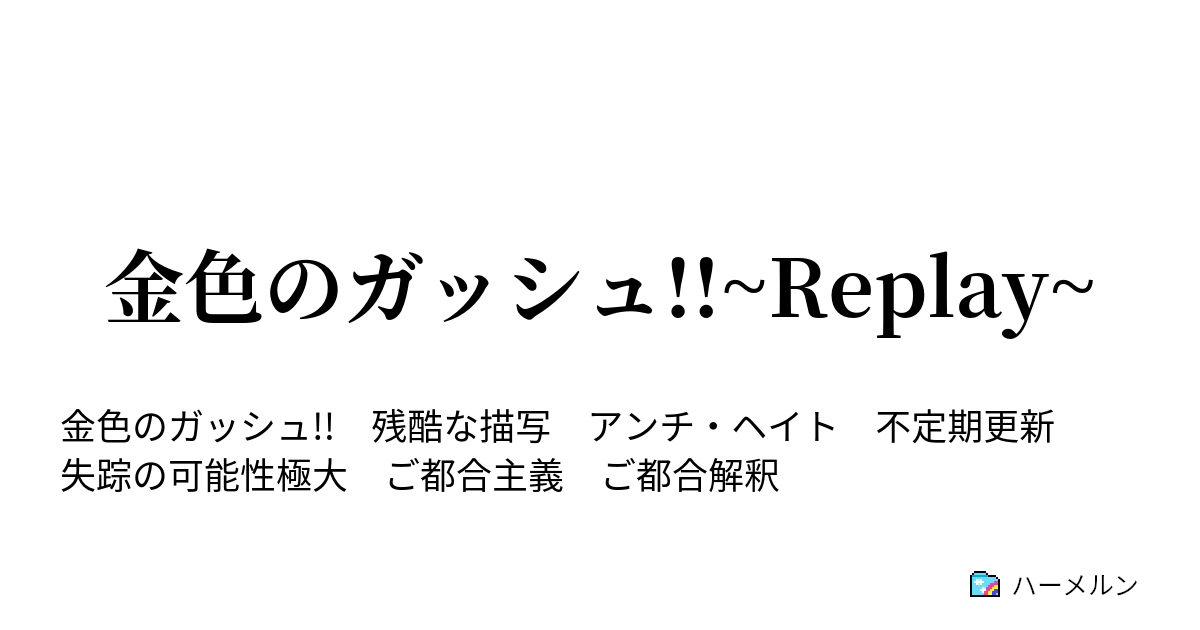 金色のガッシュ!!~Replay~

金色のガッシュ!!　残酷な描写　アンチ・ヘイト　不定期更新　失踪の可能性極大　ご都合主義　ご都合解釈

ハーメルン